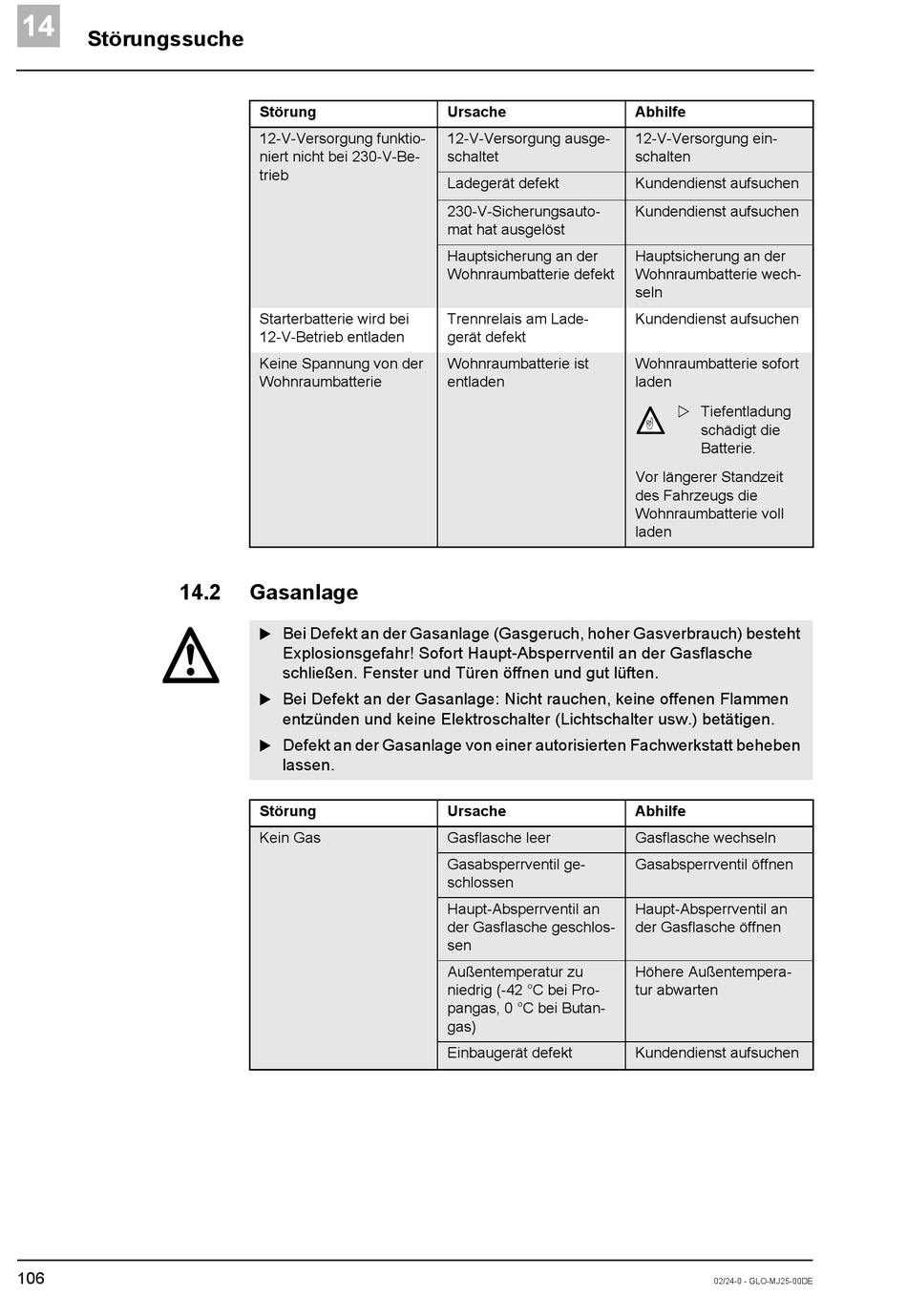 14

Störungssuche

| Störung | Ursache | Abhilfe |
|---|---|---|
| 12-V-Versorgung funktioniert nicht bei 230-V-Betrieb | 12-V-Versorgung ausgeschaltet | 12-V-Versorgung einschalten |
| | Ladegerät defekt | Kundendienst aufsuchen |
| | 230-V-Sicherungsautomat hat ausgelöst | Kundendienst aufsuchen |
| | Hauptsicherung an der Wohnraumbatterie defekt | Hauptsicherung an der Wohnraumbatterie wechseln |
| Starterbatterie wird bei 12-V-Betrieb entladen | Trennrelais am Ladegerät defekt | Kundendienst aufsuchen |
| Keine Spannung von der Wohnraumbatterie | Wohnraumbatterie ist entladen | Wohnraumbatterie sofort laden ▷ Tiefentladung schädigt die Batterie. Vor längerer Standzeit des Fahrzeugs die Wohnraumbatterie voll laden |

14.2 Gasanlage

▶ Bei Defekt an der Gasanlage (Gasgeruch, hoher Gasverbrauch) besteht Explosionsgefahr! Sofort Haupt-Absperrventil an der Gasflasche schließen. Fenster und Türen öffnen und gut lüften.

▶ Bei Defekt an der Gasanlage: Nicht rauchen, keine offenen Flammen entzünden und keine Elektroschalter (Lichtschalter usw.) betätigen.

▶ Defekt an der Gasanlage von einer autorisierten Fachwerkstatt beheben lassen.

| Störung | Ursache | Abhilfe |
|---|---|---|
| Kein Gas | Gasflasche leer | Gasflasche wechseln |
| | Gasabsperrventil geschlossen | Gasabsperrventil öffnen |
| | Haupt-Absperrventil an der Gasflasche geschlossen | Haupt-Absperrventil an der Gasflasche öffnen |
| | Außentemperatur zu niedrig (-42 °C bei Propangas, 0 °C bei Butangas) | Höhere Außentemperatur abwarten |
| | Einbaugerät defekt | Kundendienst aufsuchen |

106

02/24-0 - GLO-MJ25-00DE